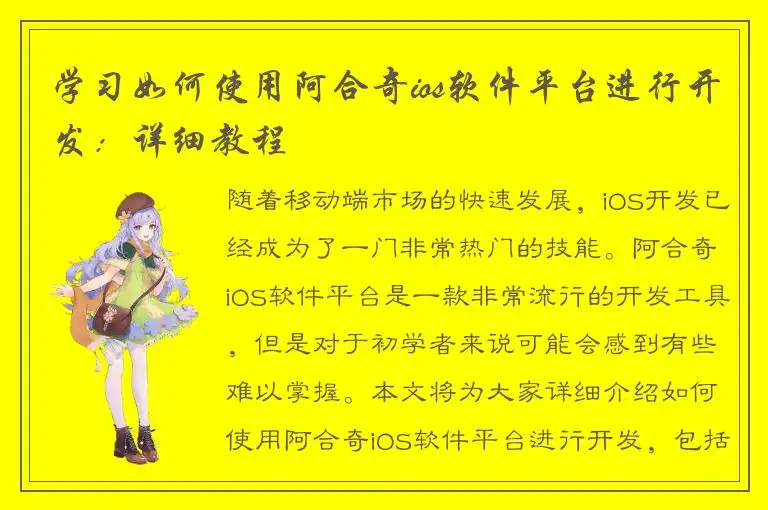 学习如何使用阿合奇ios软件平台进行开发：详细教程

随着移动端市场的快速发展，iOS开发已经成为了一门非常热门的技能。阿合奇iOS软件平台是一款非常流行的开发工具，但是对于初学者来说可能会感到有些难以掌握。本文将为大家详细介绍如何使用阿合奇iOS软件平台进行开发，包括